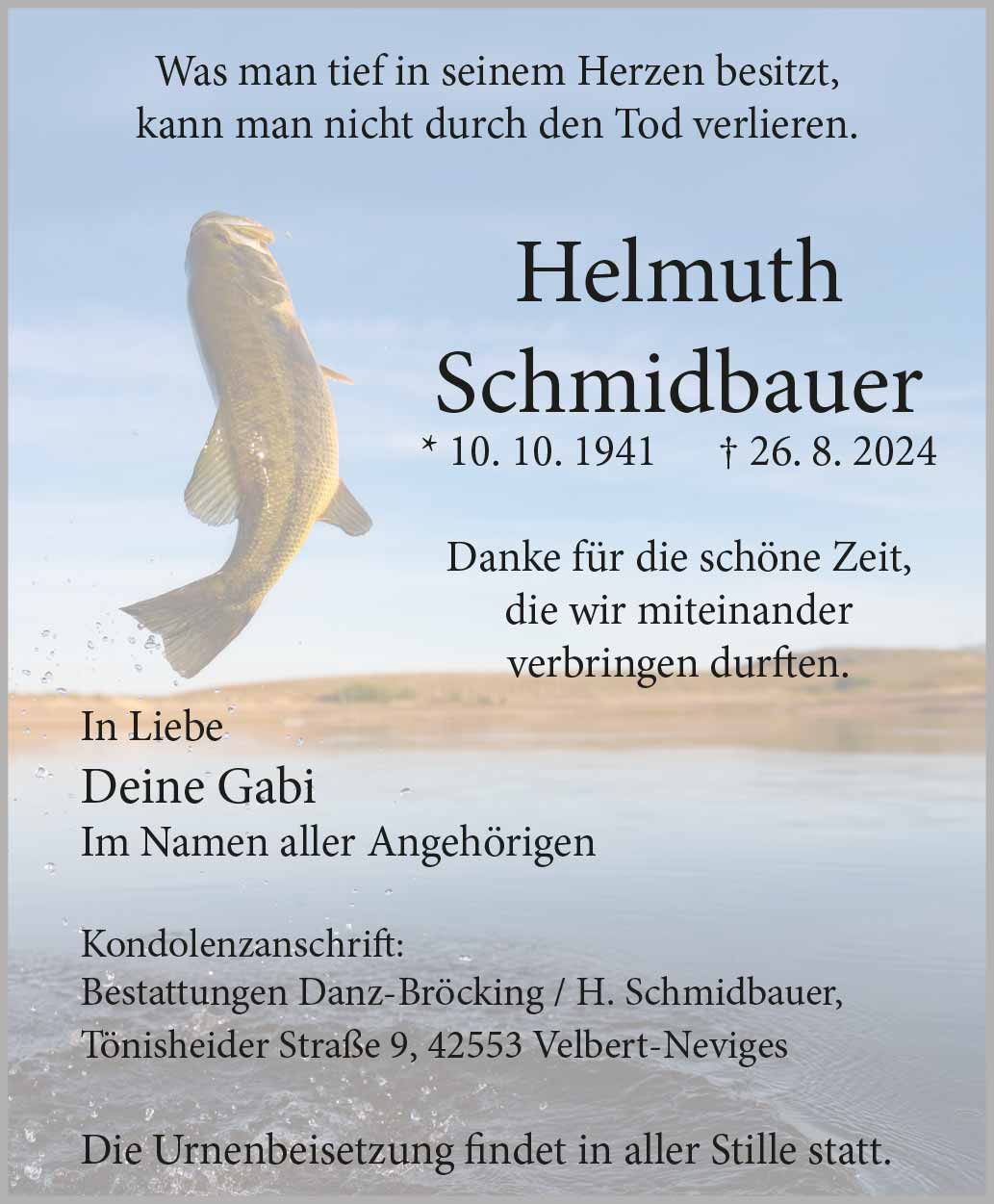 Was man tief in seinem Herzen besitzt, kann man nicht durch den Tod verlieren.

Helmuth Schmidbauer

* 10. 10. 1941 † 26. 8. 2024

Danke für die schöne Zeit, die wir miteinander verbringen durften.

In Liebe

Deine Gabi

Im Namen aller Angehörigen

Kondolenzanschrift:
Bestattungen Danz-Bröcking / H. Schmidbauer,
Tönisheider Straße 9, 42553 Velbert-Neviges

Die Urnenbeisetzung findet in aller Stille statt.